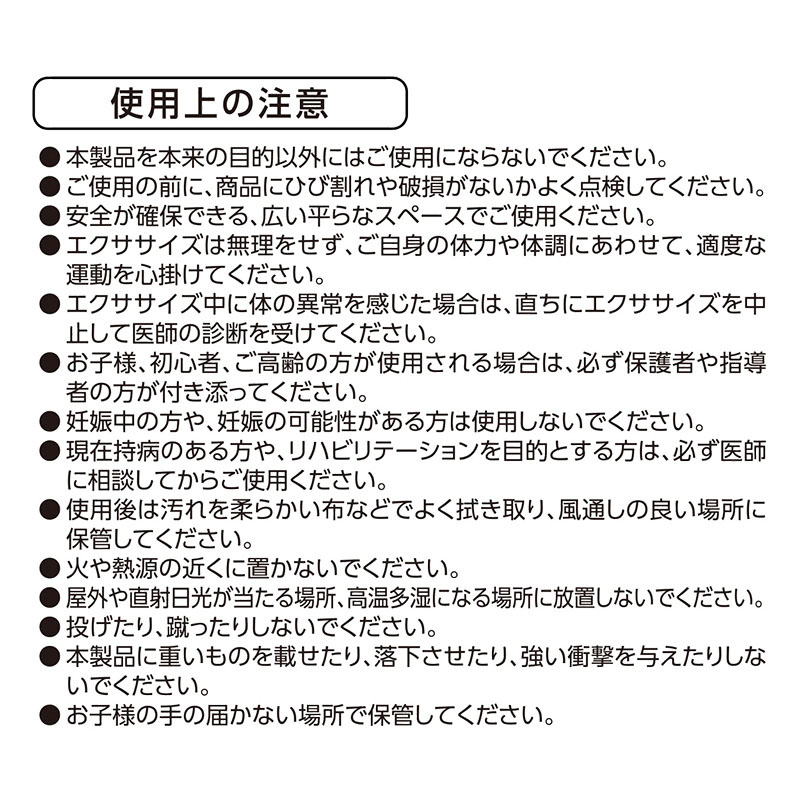 使用上の注意

● 本製品を本来の目的以外にはご使用にならないでください。
● ご使用の前に、商品にひび割れや破損がないかよく点検してください。
● 安全が確保できる、広い平らなスペースでご使用ください。
● エクササイズは無理をせず、ご自身の体力や体調にあわせて、適度な運動を心掛けてください。
● エクササイズ中に体の異常を感じた場合は、直ちにエクササイズを中止して医師の診断を受けてください。
● お子様、初心者、ご高齢の方が使用される場合は、必ず保護者や指導者の方が付き添ってください。
● 妊娠中の方や、妊娠の可能性がある方は使用しないでください。
● 現在持病のある方や、リハビリテーションを目的とする方は、必ず医師に相談してからご使用ください。
● 使用後は汚れを柔らかい布などでよく拭き取り、風通しの良い場所に保管してください。
● 火や熱源の近くに置かないでください。
● 屋外や直射日光が当たる場所、高温多湿になる場所に放置しないでください。
● 投げたり、蹴ったりしないでください。
● 本製品に重いものを載せたり、落下させたり、強い衝撃を与えたりしないでください。
● お子様の手の届かない場所で保管してください。